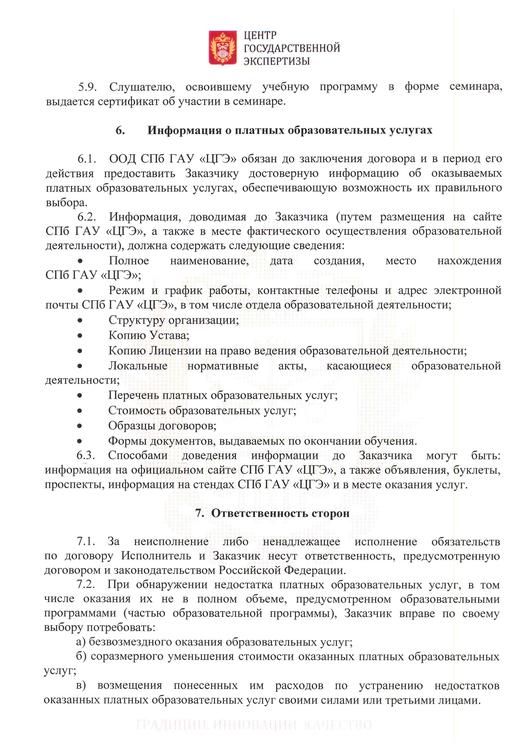 ЦЕНТР
ГОСУДАРСТВЕННОЙ
ЭКСПЕРТИЗЫ

5.9. Слушателю, освоившему учебную программу в форме семинара, выдается сертификат об участии в семинаре.

6. Информация о платных образовательных услугах

6.1. ООД СПб ГАУ «ЦГЭ» обязан до заключения договора и в период его действия предоставить Заказчику достоверную информацию об оказываемых платных образовательных услугах, обеспечивающую возможность их правильного выбора.

6.2. Информация, доводимая до Заказчика (путем размещения на сайте СПб ГАУ «ЦГЭ», а также в месте фактического осуществления образовательной деятельности), должна содержать следующие сведения:

• Полное наименование, дата создания, место нахождения СПб ГАУ «ЦГЭ»;
• Режим и график работы, контактные телефоны и адрес электронной почты СПб ГАУ «ЦГЭ», в том числе отдела образовательной деятельности;
• Структуру организации;
• Копию Устава;
• Копию Лицензии на право ведения образовательной деятельности;
• Локальные нормативные акты, касающиеся образовательной деятельности;
• Перечень платных образовательных услуг;
• Стоимость образовательных услуг;
• Образцы договоров;
• Формы документов, выдаваемых по окончании обучения.

6.3. Способами доведения информации до Заказчика могут быть: информация на официальном сайте СПб ГАУ «ЦГЭ», а также объявления, буклеты, проспекты, информация на стендах СПб ГАУ «ЦГЭ» и в месте оказания услуг.

7. Ответственность сторон

7.1. За неисполнение либо ненадлежащее исполнение обязательств по договору Исполнитель и Заказчик несут ответственность, предусмотренную договором и законодательством Российской Федерации.

7.2. При обнаружении недостатка платных образовательных услуг, в том числе оказания их не в полном объеме, предусмотренном образовательными программами (частью образовательной программы), Заказчик вправе по своему выбору потребовать:

а) безвозмездного оказания образовательных услуг;

б) соразмерного уменьшения стоимости оказанных платных образовательных услуг;

в) возмещения понесенных им расходов по устранению недостатков оказанных платных образовательных услуг своими силами или третьими лицами.

ТРАДИЦИИ. ИННОВАЦИИ. КАЧЕСТВО